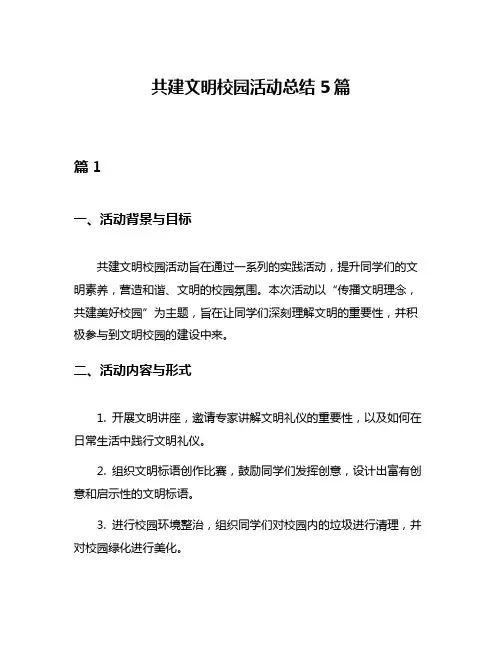 共建文明校园活动总结 5 篇

篇 1

一、活动背景与目标

共建文明校园活动旨在通过一系列的实践活动，提升同学们的文明素养，营造和谐、文明的校园氛围。本次活动以“传播文明理念，共建美好校园”为主题，旨在让同学们深刻理解文明的重要性，并积极参与到文明校园的建设中来。

二、活动内容与形式

1. 开展文明讲座，邀请专家讲解文明礼仪的重要性，以及如何在日常生活中践行文明礼仪。

2. 组织文明标语创作比赛，鼓励同学们发挥创意，设计出富有创意和启示性的文明标语。

3. 进行校园环境整治，组织同学们对校园内的垃圾进行清理，并对校园绿化进行美化。